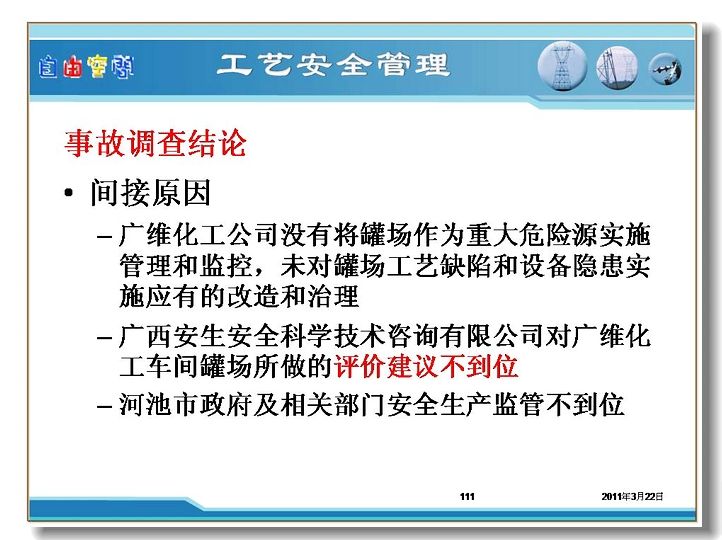 自由空间

工艺安全管理

事故调查结论

• 间接原因

– 广维化工公司没有将罐场作为重大危险源实施管理和监控，未对罐场工艺缺陷和设备隐患实施应有的改造和治理

– 广西安生安全科学技术咨询有限公司对广维化工车间罐场所做的评价建议不到位

– 河池市政府及相关部门安全生产监管不到位

111

2011年3月22日